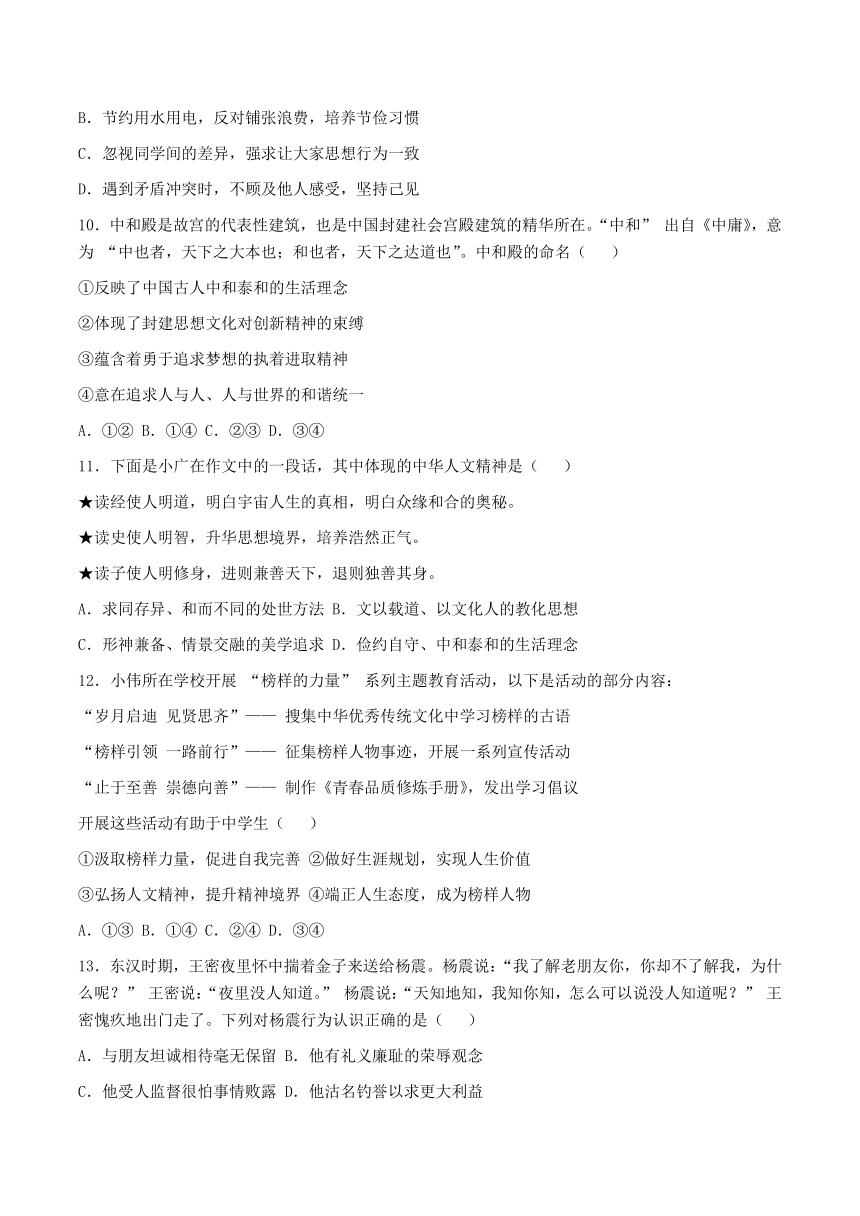 B. 节约用水用电，反对铺张浪费，培养节俭习惯

C. 忽视同学间的差异，强求让大家思想行为一致

D. 遇到矛盾冲突时，不顾及他人感受，坚持己见

10. 中和殿是故宫的代表性建筑，也是中国封建社会宫殿建筑的精华所在。“中和” 出自《中庸》，意为 “中也者，天下之大本也；和也者，天下之达道也”。中和殿的命名（　　）

①反映了中国古人中和泰和的生活理念

②体现了封建思想文化对创新精神的束缚

③蕴含着勇于追求梦想的执着进取精神

④意在追求人与人、人与世界的和谐统一

A. ①② B. ①④ C. ②③ D. ③④

11. 下面是小广在作文中的一段话，其中体现的中华人文精神是（　　）

★读经使人明道，明白宇宙人生的真相，明白众缘和合的奥秘。

★读史使人明智，升华思想境界，培养浩然正气。

★读子使人明修身，进则兼善天下，退则独善其身。

A. 求同存异、和而不同的处世方法 B. 文以载道、以文化人的教化思想

C. 形神兼备、情景交融的美学追求 D. 俭约自守、中和泰和的生活理念

12. 小伟所在学校开展 “榜样的力量” 系列主题教育活动，以下是活动的部分内容：

“岁月启迪 见贤思齐”—— 搜集中华优秀传统文化中学习榜样的古语

“榜样引领 一路前行”—— 征集榜样人物事迹，开展一系列宣传活动

“止于至善 崇德向善”—— 制作《青春品质修炼手册》，发出学习倡议

开展这些活动有助于中学生（　　）

①汲取榜样力量，促进自我完善 ②做好生涯规划，实现人生价值

③弘扬人文精神，提升精神境界 ④端正人生态度，成为榜样人物

A. ①③ B. ①④ C. ②④ D. ③④

13. 东汉时期，王密夜里怀中揣着金子来送给杨震。杨震说：“我了解老朋友你，你却不了解我，为什么呢？” 王密说：“夜里没人知道。” 杨震说：“天知地知，我知你知，怎么可以说没人知道呢？” 王密愧疚地出门走了。下列对杨震行为认识正确的是（　　）

A. 与朋友坦诚相待毫无保留 B. 他有礼义廉耻的荣辱观念

C. 他受人监督很怕事情败露 D. 他沽名钓誉以求更大利益